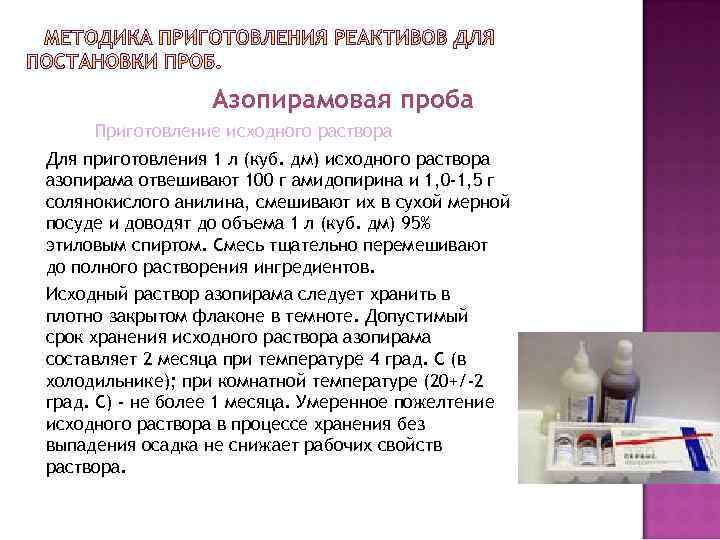 МЕТОДИКА ПРИГОТОВЛЕНИЯ РЕАКТИВОВ ДЛЯ ПОСТАНОВКИ ПРОБ.

Азопирамовая проба

Приготовление исходного раствора

Для приготовления 1 л (куб. дм) исходного раствора азопирама отвешивают 100 г амидопирина и 1,0-1,5 г солянокислого анилина, смешивают их в сухой мерной посуде и доводят до объема 1 л (куб. дм) 95% этиловым спиртом. Смесь тщательно перемешивают до полного растворения ингредиентов.

Исходный раствор азопирама следует хранить в плотно закрытом флаконе в темноте. Допустимый срок хранения исходного раствора азопирама составляет 2 месяца при температуре 4 град. С (в холодильнике); при комнатной температуре (20+/-2 град. С) - не более 1 месяца. Умеренное пожелтение исходного раствора в процессе хранения без выпадения осадка не снижает рабочих свойств раствора.